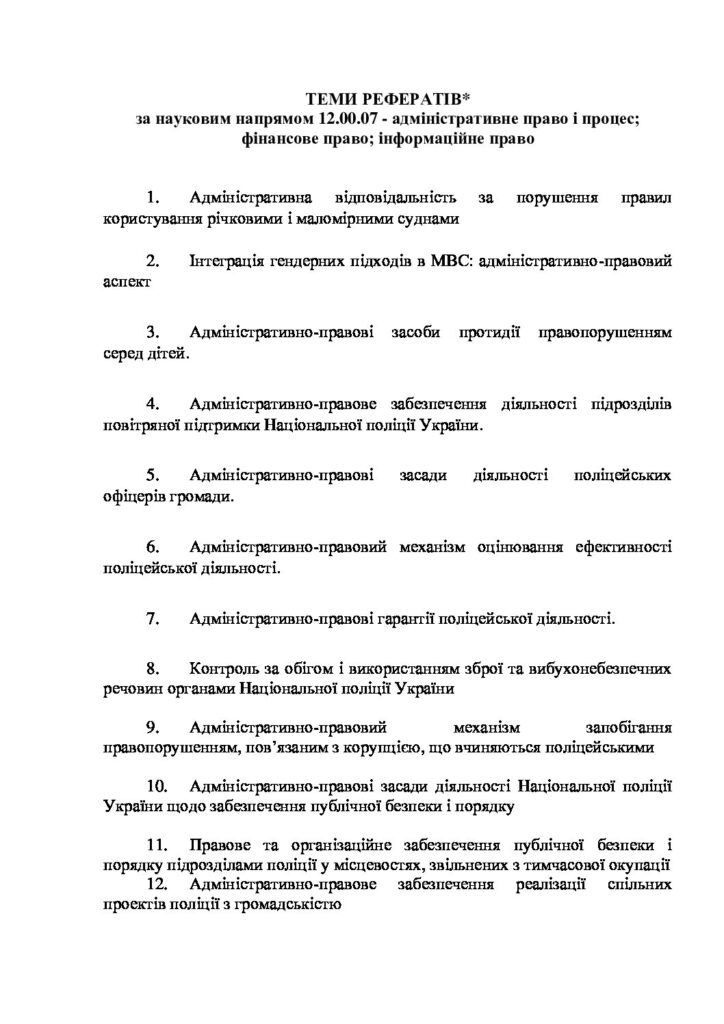 ТЕМИ РЕФЕРАТІВ*
за науковим напрямом 12.00.07 - адміністративне право і процес; фінансове право; інформаційне право

1. Адміністративна відповідальність за порушення правил користування річковими і маломірними суднами

2. Інтеграція гендерних підходів в МВС: адміністративно-правовий аспект

3. Адміністративно-правові засоби протидії правопорушенням серед дітей.

4. Адміністративно-правове забезпечення діяльності підрозділів повітряної підтримки Національної поліції України.

5. Адміністративно-правові засади діяльності поліцейських офіцерів громади.

6. Адміністративно-правовий механізм оцінювання ефективності поліцейської діяльності.

7. Адміністративно-правові гарантії поліцейської діяльності.

8. Контроль за обігом і використанням зброї та вибухонебезпечних речовин органами Національної поліції України

9. Адміністративно-правовий механізм запобігання правопорушенням, пов'язаним з корупцією, що вчиняються поліцейськими

10. Адміністративно-правові засади діяльності Національної поліції України щодо забезпечення публічної безпеки і порядку

11. Правове та організаційне забезпечення публічної безпеки і порядку підрозділами поліції у місцевостях, звільнених з тимчасової окупації
12. Адміністративно-правове забезпечення реалізації спільних проектів поліції з громадськістю